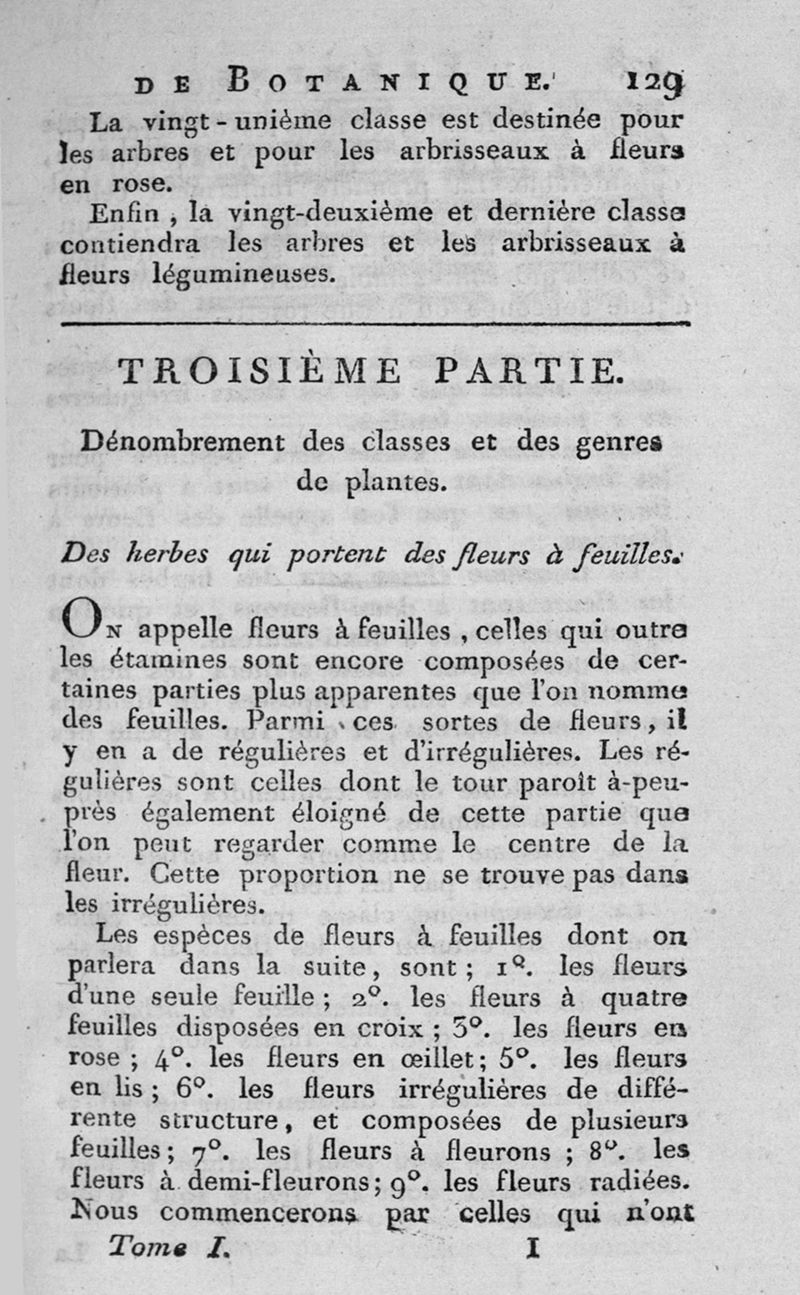 DE BOTANIQUE. 129

La vingt-unième classe est destinée pour les arbres et pour les arbrisseaux à fleurs en rose.

Enfin, la vingt-deuxième et dernière classe contiendra les arbres et les arbrisseaux à fleurs légumineuses.

TROISIÈME PARTIE.

Dénombrement des classes et des genres de plantes.

Des herbes qui portent des fleurs à feuilles.

On appelle fleurs à feuilles, celles qui outre les étamines sont encore composées de certaines parties plus apparentes que l'on nomme des feuilles. Parmi ces sortes de fleurs, il y en a de régulières et d'irrégulières. Les régulières sont celles dont le tour paroît à-peu-près également éloigné de cette partie que l'on peut regarder comme le centre de la fleur. Cette proportion ne se trouve pas dans les irrégulières.

Les espèces de fleurs à feuilles dont on parlera dans la suite, sont; 1°. les fleurs d'une seule feuille; 2°. les fleurs à quatre feuilles disposées en croix; 3°. les fleurs en rose; 4°. les fleurs en œillet; 5°. les fleurs en lis; 6°. les fleurs irrégulières de différente structure, et composées de plusieurs feuilles; 7°. les fleurs à fleurons; 8°. les fleurs à demi-fleurons; 9°. les fleurs radiées. Nous commencerons par celles qui n'ont

Tome I. I